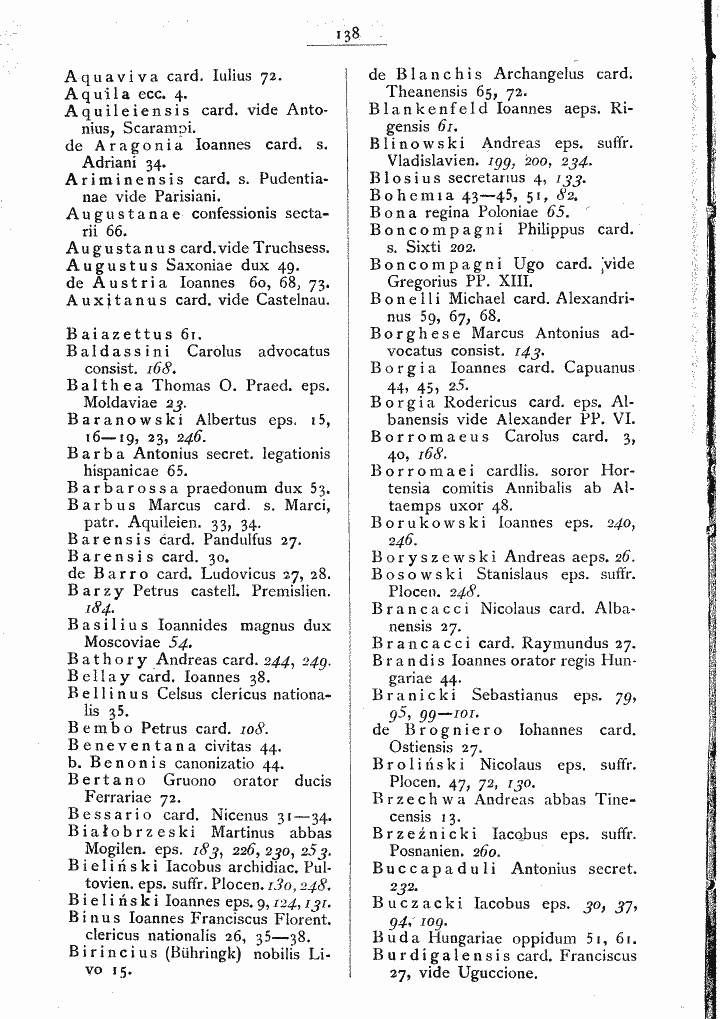 138

Aquaviva card. Iulius 72.
Aquila ecc. 4.
Aquileiensis card. vide Antonius, Scarampi.
de Aragonia Ioannes card. s. Adriani 34.
Ariminensis card. s. Pudentianae vide Parisiani.
Augustanae confessionis sectarii 66.
Augustanus card. vide Truchsess.
Augustus Saxoniae dux 49.
de Austria Ioannes 60, 68, 73.
Auxitanus card. vide Castelnau.

Baiazettus 61.
Baldassini Carolus advocatus consist. 168.
Balthea Thomas O. Praed. eps. Moldaviae 23.
Baranowski Albertus eps. 15, 16—19, 23, 246.
Barba Antonius secret. legationis hispanicae 65.
Barbarossa praedonum dux 53.
Barbus Marcus card. s. Marci, patr. Aquileien. 33, 34.
Barensis card. Pandulfus 27.
Barensis card. 30.
de Barro card. Ludovicus 27, 28.
Barzy Petrus castell. Premislien. 184.
Basilius Ioannides magnus dux Moscoviae 54.
Bathory Andreas card. 244, 249.
Bellay card. Ioannes 38.
Bellinus Celsus clericus nationalis 35.
Bembo Petrus card. 108.
Beneventana civitas 44.
b. Benonis canonizatio 44.
Bertano Gruono orator ducis Ferrariae 72.
Bessario card. Nicenus 31—34.
Białobrzeski Martinus abbas Mogilen. eps. 183, 226, 230, 253.
Bieliński Iacobus archidiac. Pultovien. eps. suffr. Plocen. 130, 248.
Bieliński Ioannes eps. 9, 124, 131.
Binus Ioannes Franciscus Florent. clericus nationalis 26, 35—38.
Birincius (Bühringk) nobilis Livo 15.

de Blanchis Archangelus card. Theanensis 65, 72.
Blankenfeld Ioannes aeps. Rigensis 61.
Blinowski Andreas eps. suffr. Vladislavien. 199, 200, 234.
Blosius secretarius 4, 133.
Bohemia 43—45, 51, 82.
Bona regina Poloniae 65.
Boncompagni Philippus card. s. Sixti 202.
Boncompagni Ugo card. vide Gregorius PP. XIII.
Bonelli Michael card. Alexandrinus 59, 67, 68.
Borghese Marcus Antonius advocatus consist. 143.
Borgia Ioannes card. Capuanus 44, 45, 25.
Borgia Rodericus card. eps. Albanensis vide Alexander PP. VI.
Borromaeus Carolus card. 3, 40, 168.
Borromaei cardlis. soror Hortensia comitis Annibalis ab Altaemps uxor 48.
Borukowski Ioannes eps. 240, 246.
Boryszewski Andreas aeps. 26.
Bosowski Stanislaus eps. suffr. Plocen. 248.
Brancacci Nicolaus card. Albanensis 27.
Brancacci card. Raymundus 27.
Brandis Ioannes orator regis Hungariae 44.
Branicki Sebastianus eps. 79, 95, 99—101.
de Brogniero Iohannes card. Ostiensis 27.
Broliński Nicolaus eps. suffr. Plocen. 47, 72, 130.
Brzechwa Andreas abbas Tinecensis 13.
Brzeźnicki Iacobus eps. suffr. Posnanien. 260.
Buccapaduli Antonius secret. 232.
Buczacki Iacobus eps. 30, 37, 94, 109.
Buda Hungariae oppidum 51, 61.
Burdigalensis card. Franciscus 27, vide Uguccione.